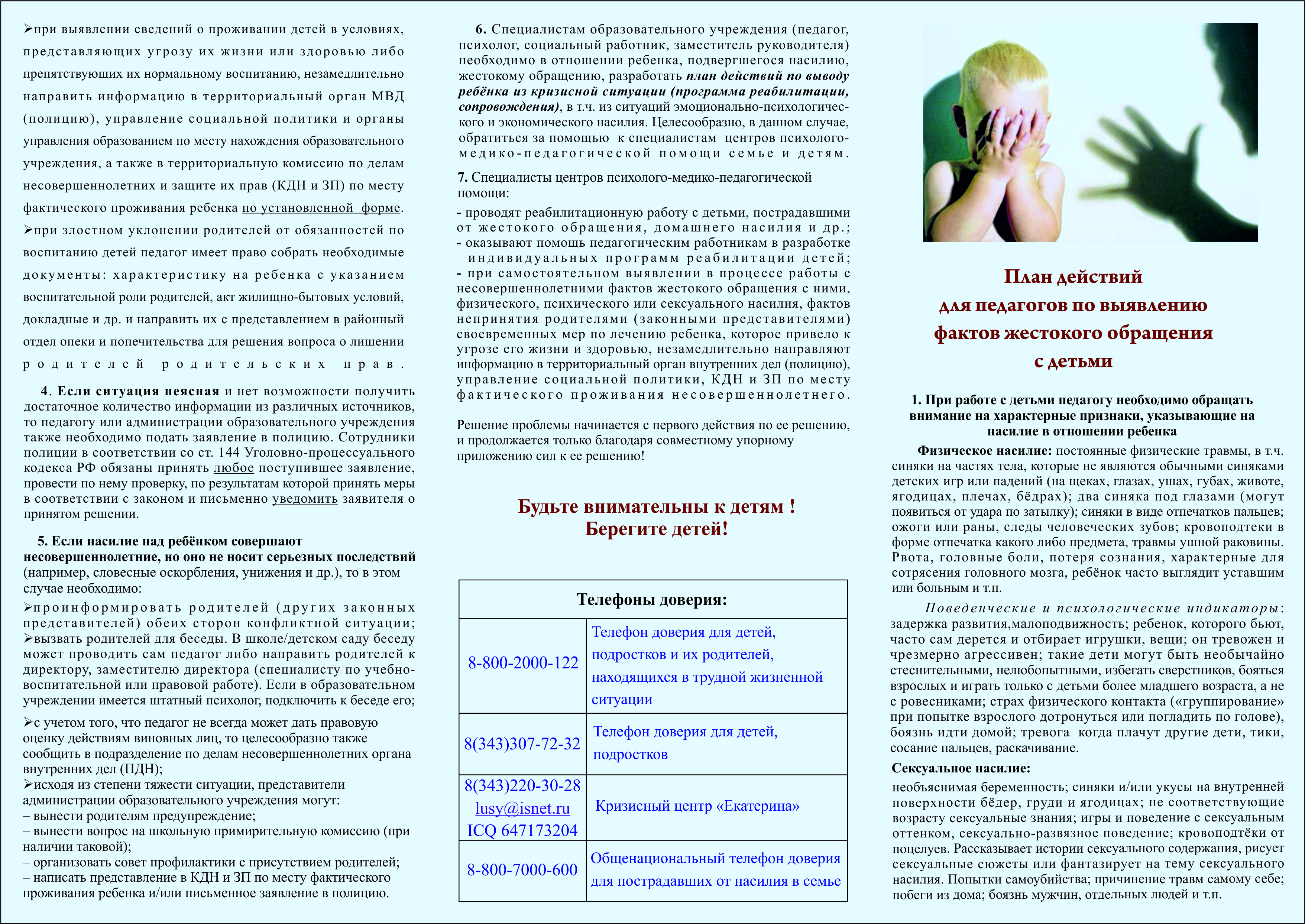 ➢при выявлении сведений о проживании детей в условиях, представляющих угрозу их жизни или здоровью либо препятствующих их нормальному воспитанию, незамедлительно направить информацию в территориальный орган МВД (полицию), управление социальной политики и органы управления образованием по месту нахождения образовательного учреждения, а также в территориальную комиссию по делам несовершеннолетних и защите их прав (КДН и ЗП) по месту фактического проживания ребенка по установленной форме.
➢при злостном уклонении родителей от обязанностей по воспитанию детей педагог имеет право собрать необходимые документы: характеристику на ребенка с указанием воспитательной роли родителей, акт жилищно-бытовых условий, докладные и др. и направить их с представлением в районный отдел опеки и попечительства для решения вопроса о лишении родителей родительских прав.

4. Если ситуация неясная и нет возможности получить достаточное количество информации из различных источников, то педагогу или администрации образовательного учреждения также необходимо подать заявление в полицию. Сотрудники полиции в соответствии со ст. 144 Уголовно-процессуального кодекса РФ обязаны принять любое поступившее заявление, провести по нему проверку, по результатам которой принять меры в соответствии с законом и письменно уведомить заявителя о принятом решении.

5. Если насилие над ребёнком совершают несовершеннолетние, но оно не носит серьезных последствий (например, словесные оскорбления, унижения и др.), то в этом случае необходимо:
➢проинформировать родителей (других законных представителей) обеих сторон конфликтной ситуации;
➢вызвать родителей для беседы. В школе/детском саду беседу может проводить сам педагог либо направить родителей к директору, заместителю директора (специалисту по учебно-воспитательной или правовой работе). Если в образовательном учреждении имеется штатный психолог, подключить к беседе его;
➢с учетом того, что педагог не всегда может дать правовую оценку действиям виновных лиц, то целесообразно также сообщить в подразделение по делам несовершеннолетних органа внутренних дел (ПДН);
➢исходя из степени тяжести ситуации, представители администрации образовательного учреждения могут:
– вынести родителям предупреждение;
– вынести вопрос на школьную примирительную комиссию (при наличии таковой);
– организовать совет профилактики с присутствием родителей;
– написать представление в КДН и ЗП по месту фактического проживания ребенка и/или письменное заявление в полицию.

6. Специалистам образовательного учреждения (педагог, психолог, социальный работник, заместитель руководителя) необходимо в отношении ребенка, подвергшегося насилию, жестокому обращению, разработать план действий по выводу ребёнка из кризисной ситуации (программа реабилитации, сопровождения), в т.ч. из ситуаций эмоционально-психологического и экономического насилия. Целесообразно, в данном случае, обратиться за помощью к специалистам центров психолого-медико-педагогической помощи семье и детям.

7. Специалисты центров психолого-медико-педагогической помощи:
- проводят реабилитационную работу с детьми, пострадавшими от жестокого обращения, домашнего насилия и др.;
- оказывают помощь педагогическим работникам в разработке индивидуальных программ реабилитации детей;
- при самостоятельном выявлении в процессе работы с несовершеннолетними фактов жестокого обращения с ними, физического, психического или сексуального насилия, фактов непринятия родителями (законными представителями) своевременных мер по лечению ребенка, которое привело к угрозе его жизни и здоровью, незамедлительно направляют информацию в территориальный орган внутренних дел (полицию), управление социальной политики, КДН и ЗП по месту фактического проживания несовершеннолетнего.

Решение проблемы начинается с первого действия по ее решению, и продолжается только благодаря совместному упорному приложению сил к ее решению!

Будьте внимательны к детям !
Берегите детей!

| Телефоны доверия: | |
|---|---|
| 8-800-2000-122 | Телефон доверия для детей, подростков и их родителей, находящихся в трудной жизненной ситуации |
| 8(343)307-72-32 | Телефон доверия для детей, подростков |
| 8(343)220-30-28 lusy@isnet.ru ICQ 647173204 | Кризисный центр «Екатерина» |
| 8-800-7000-600 | Общенациональный телефон доверия для пострадавших от насилия в семье |

План действий для педагогов по выявлению фактов жестокого обращения с детьми

1. При работе с детьми педагогу необходимо обращать внимание на характерные признаки, указывающие на насилие в отношении ребенка

Физическое насилие: постоянные физические травмы, в т.ч. синяки на частях тела, которые не являются обычными синяками детских игр или падений (на щеках, глазах, ушах, губах, животе, ягодицах, плечах, бёдрах); два синяка под глазами (могут появиться от удара по затылку); синяки в виде отпечатков пальцев; ожоги или раны, следы человеческих зубов; кровоподтеки в форме отпечатка какого либо предмета, травмы ушной раковины. Рвота, головные боли, потеря сознания, характерные для сотрясения головного мозга, ребёнок часто выглядит уставшим или больным и т.п.

Поведенческие и психологические индикаторы: задержка развития,малоподвижность; ребенок, которого бьют, часто сам дерется и отбирает игрушки, вещи; он тревожен и чрезмерно агрессивен; такие дети могут быть необычайно стеснительными, нелюбопытными, избегать сверстников, бояться взрослых и играть только с детьми более младшего возраста, а не с ровесниками; страх физического контакта («группирование» при попытке взрослого дотронуться или погладить по голове), боязнь идти домой; тревога когда плачут другие дети, тики, сосание пальцев, раскачивание.

Сексуальное насилие:
необъяснимая беременность; синяки и/или укусы на внутренней поверхности бёдер, груди и ягодицах; не соответствующие возрасту сексуальные знания; игры и поведение с сексуальным оттенком, сексуально-развязное поведение; кровоподтёки от поцелуев. Рассказывает истории сексуального содержания, рисует сексуальные сюжеты или фантазирует на тему сексуального насилия. Попытки самоубийства; причинение травм самому себе; побеги из дома; боязнь мужчин, отдельных людей и т.п.